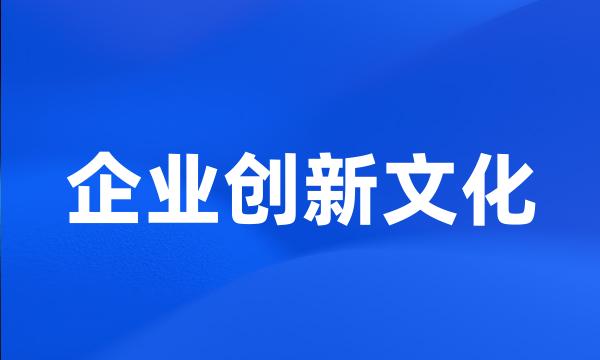 企业创新文化